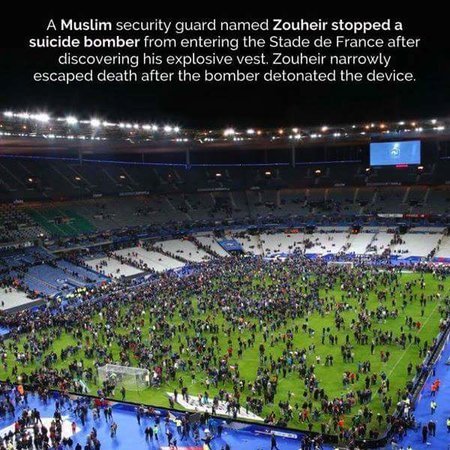 A Muslim security guard named Zouheir stopped a suicide bomber from entering the Stade de France after discovering his explosive vest. Zouheir narrowly escaped death after the bomber detonated the device.